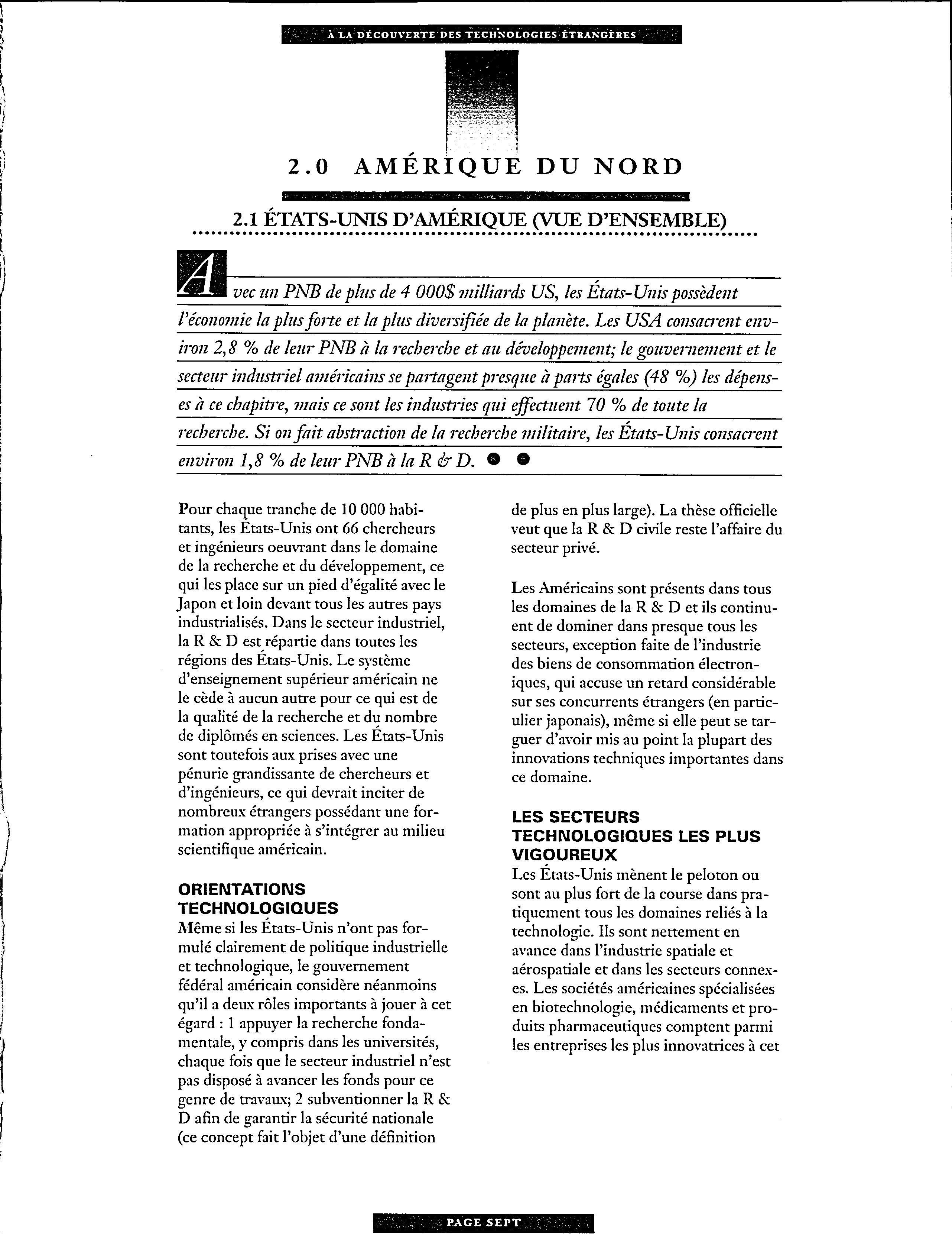 À LA DÉCOUVERTE DES TECHNOLOGIES ÉTRANGÈRES

2.0 AMÉRIQUE DU NORD

2.1 ÉTATS-UNIS D'AMÉRIQUE (VUE D'ENSEMBLE)

Avec un PNB de plus de 4 000$ milliards US, les États-Unis possèdent l'économie la plus forte et la plus diversifiée de la planète. Les USA consacrent environ 2,8 % de leur PNB à la recherche et au développement; le gouvernement et le secteur industriel américains se partagent presque à parts égales (48 %) les dépenses à ce chapitre, mais ce sont les industries qui effectuent 70 % de toute la recherche. Si on fait abstraction de la recherche militaire, les États-Unis consacrent environ 1,8 % de leur PNB à la R & D.

Pour chaque tranche de 10 000 habitants, les États-Unis ont 66 chercheurs et ingénieurs oeuvrant dans le domaine de la recherche et du développement, ce qui les place sur un pied d'égalité avec le Japon et loin devant tous les autres pays industrialisés. Dans le secteur industriel, la R & D est répartie dans toutes les régions des États-Unis. Le système d'enseignement supérieur américain ne le cède à aucun autre pour ce qui est de la qualité de la recherche et du nombre de diplômés en sciences. Les États-Unis sont toutefois aux prises avec une pénurie grandissante de chercheurs et d'ingénieurs, ce qui devrait inciter de nombreux étrangers possédant une formation appropriée à s'intégrer au milieu scientifique américain.

ORIENTATIONS TECHNOLOGIQUES
Même si les États-Unis n'ont pas formulé clairement de politique industrielle et technologique, le gouvernement fédéral américain considère néanmoins qu'il a deux rôles importants à jouer à cet égard : 1 appuyer la recherche fondamentale, y compris dans les universités, chaque fois que le secteur industriel n'est pas disposé à avancer les fonds pour ce genre de travaux; 2 subventionner la R & D afin de garantir la sécurité nationale (ce concept fait l'objet d'une définition de plus en plus large). La thèse officielle veut que la R & D civile reste l'affaire du secteur privé.

Les Américains sont présents dans tous les domaines de la R & D et ils continuent de dominer dans presque tous les secteurs, exception faite de l'industrie des biens de consommation électroniques, qui accuse un retard considérable sur ses concurrents étrangers (en particulier japonais), même si elle peut se targuer d'avoir mis au point la plupart des innovations techniques importantes dans ce domaine.

LES SECTEURS TECHNOLOGIQUES LES PLUS VIGOUREUX
Les États-Unis mènent le peloton ou sont au plus fort de la course dans pratiquement tous les domaines reliés à la technologie. Ils sont nettement en avance dans l'industrie spatiale et aérospatiale et dans les secteurs connexes. Les sociétés américaines spécialisées en biotechnologie, médicaments et produits pharmaceutiques comptent parmi les entreprises les plus innovatrices à cet

PAGE SEPT